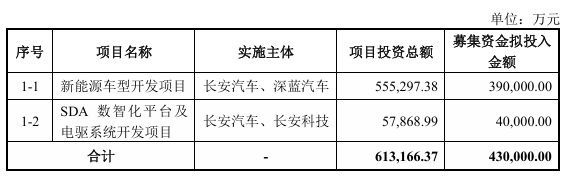 单位：万元

| 序号 | 项目名称 | 实施主体 | 项目投资总额 | 募集资金拟投入金额 |
|---|---|---|---|---|
| 1-1 | 新能源车型开发项目 | 长安汽车、深蓝汽车 | 555,297.38 | 390,000.00 |
| 1-2 | SDA 数智化平台及电驱系统开发项目 | 长安汽车、长安科技 | 57,868.99 | 40,000.00 |
| 合计 | | - | 613,166.37 | 430,000.00 |